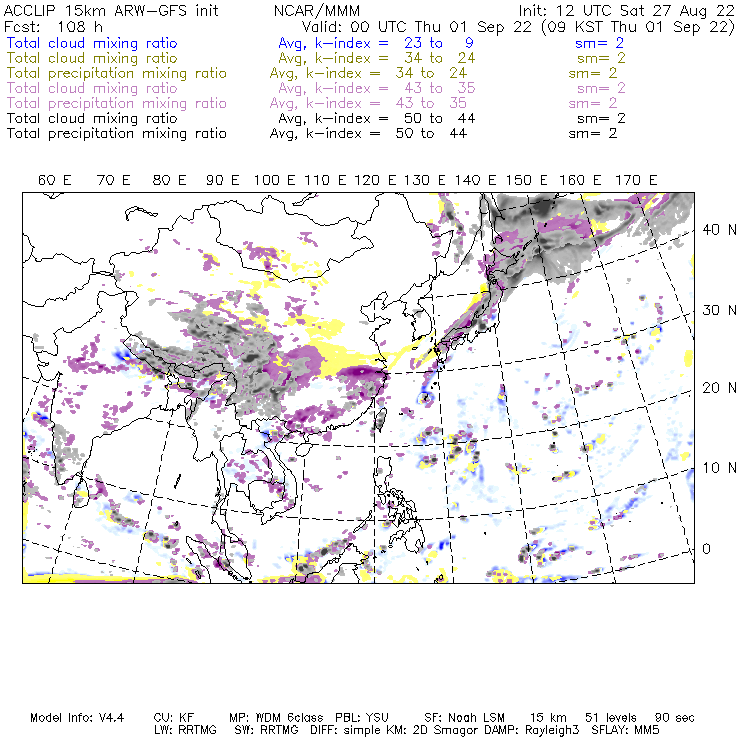 ACCLIP 15km ARW-GFS init NCAR/MMM Init: 12 UTC Sat 27 Aug 22
Fcst: 108 h Valid: 00 UTC Thu 01 Sep 22 (09 KST Thu 01 Sep 22)
Total cloud mixing ratio Avg, k-index = 23 to 9 sm= 2
Total cloud mixing ratio Avg, k-index = 34 to 24 sm= 2
Total precipitation mixing ratio Avg, k-index = 34 to 24 sm= 2
Total cloud mixing ratio Avg, k-index = 43 to 35 sm= 2
Total precipitation mixing ratio Avg, k-index = 43 to 35 sm= 2
Total cloud mixing ratio Avg, k-index = 50 to 44 sm= 2
Total precipitation mixing ratio Avg, k-index = 50 to 44 sm= 2

60 E 70 E 80 E 90 E 100 E 110 E 120 E 130 E 140 E 150 E 160 E 170 E

40 N
30 N
20 N
10 N
0

Model Info: V4.4 CU: KF MP: WDM 6class PBL: YSU SF: Noah LSM 15 km 51 levels 90 sec
LW: RRTMG SW: RRTMG DIFF: simple KM: 2D Smagor DAMP: Rayleigh3 SFLAY: MM5